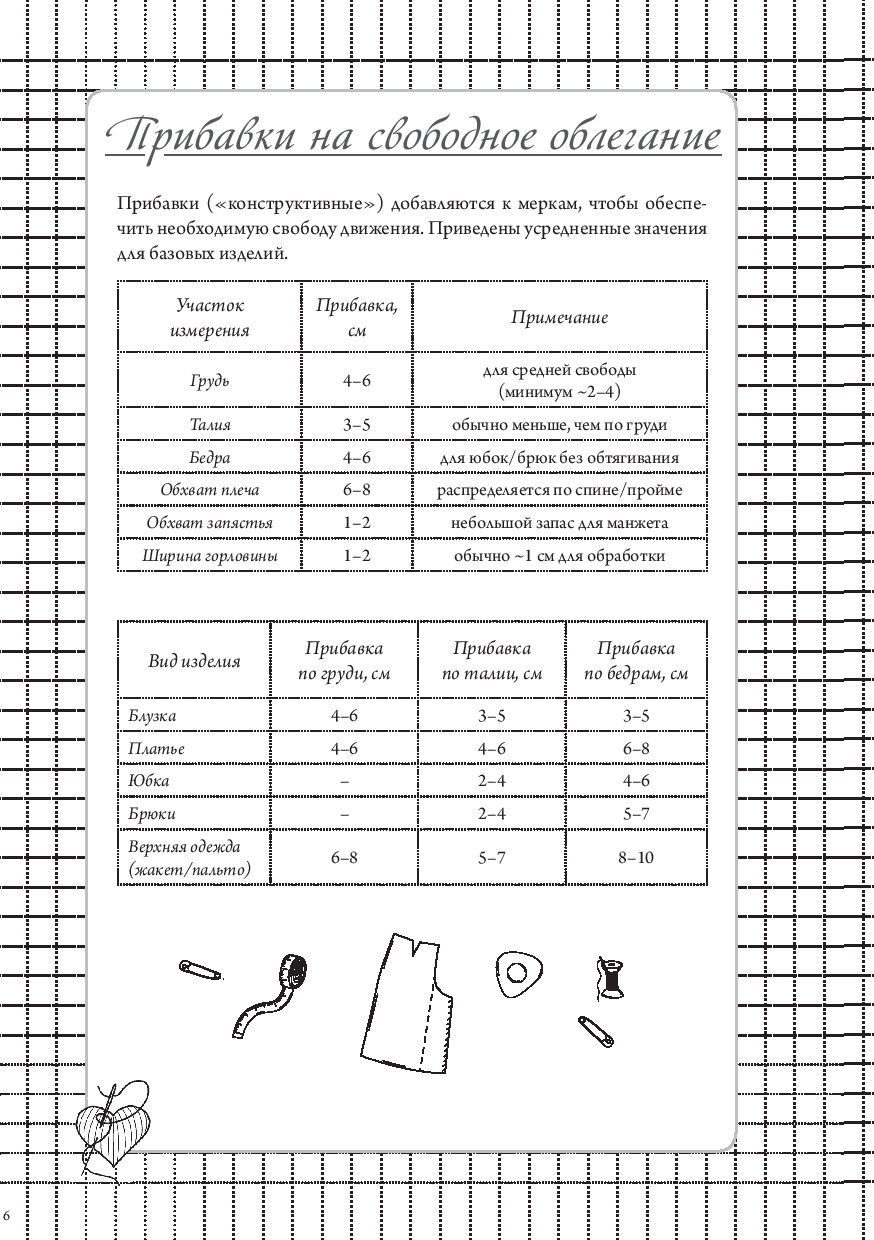 Прибавки на свободное облегание

Прибавки («конструктивные») добавляются к меркам, чтобы обеспечить необходимую свободу движения. Приведены усредненные значения для базовых изделий.

| Участок измерения | Прибавка, см | Примечание |
|---|---|---|
| Грудь | 4–6 | для средней свободы (минимум ~2–4) |
| Талия | 3–5 | обычно меньше, чем по груди |
| Бедра | 4–6 | для юбок/брюк без обтягивания |
| Обхват плеча | 6–8 | распределяется по спине/пройме |
| Обхват запястья | 1–2 | небольшой запас для манжета |
| Ширина горловины | 1–2 | обычно ~1 см для обработки |

| Вид изделия | Прибавка по груди, см | Прибавка по талии, см | Прибавка по бедрам, см |
|---|---|---|---|
| Блузка | 4–6 | 3–5 | 3–5 |
| Платье | 4–6 | 4–6 | 6–8 |
| Юбка | – | 2–4 | 4–6 |
| Брюки | – | 2–4 | 5–7 |
| Верхняя одежда (жакет/пальто) | 6–8 | 5–7 | 8–10 |

6